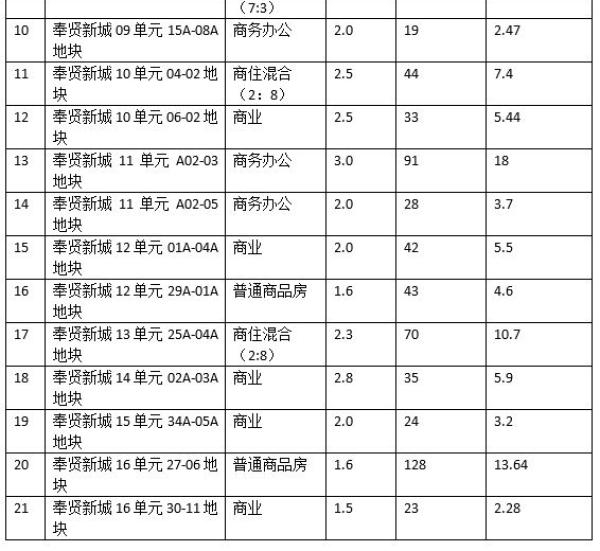 |  |  | （7:3） |  |  |  |
|---|---|---|---|---|---|
| 10 | 奉贤新城09单元15A-08A地块 | 商务办公 | 2.0 | 19 | 2.47 |
| 11 | 奉贤新城10单元04-02地块 | 商住混合（2：8） | 2.5 | 44 | 7.4 |
| 12 | 奉贤新城10单元06-02地块 | 商业 | 2.5 | 33 | 5.44 |
| 13 | 奉贤新城11单元A02-03地块 | 商务办公 | 3.0 | 91 | 18 |
| 14 | 奉贤新城11单元A02-05地块 | 商务办公 | 2.0 | 28 | 3.7 |
| 15 | 奉贤新城12单元01A-04A地块 | 商业 | 2.0 | 42 | 5.5 |
| 16 | 奉贤新城12单元29A-01A地块 | 普通商品房 | 1.6 | 43 | 4.6 |
| 17 | 奉贤新城13单元25A-04A地块 | 商住混合（2:8） | 2.3 | 70 | 10.7 |
| 18 | 奉贤新城14单元02A-03A地块 | 商业 | 2.8 | 35 | 5.9 |
| 19 | 奉贤新城15单元34A-05A地块 | 商业 | 2.0 | 24 | 3.2 |
| 20 | 奉贤新城16单元27-06地块 | 普通商品房 | 1.6 | 128 | 13.64 |
| 21 | 奉贤新城16单元30-11地块 | 商业 | 1.5 | 23 | 2.28 |